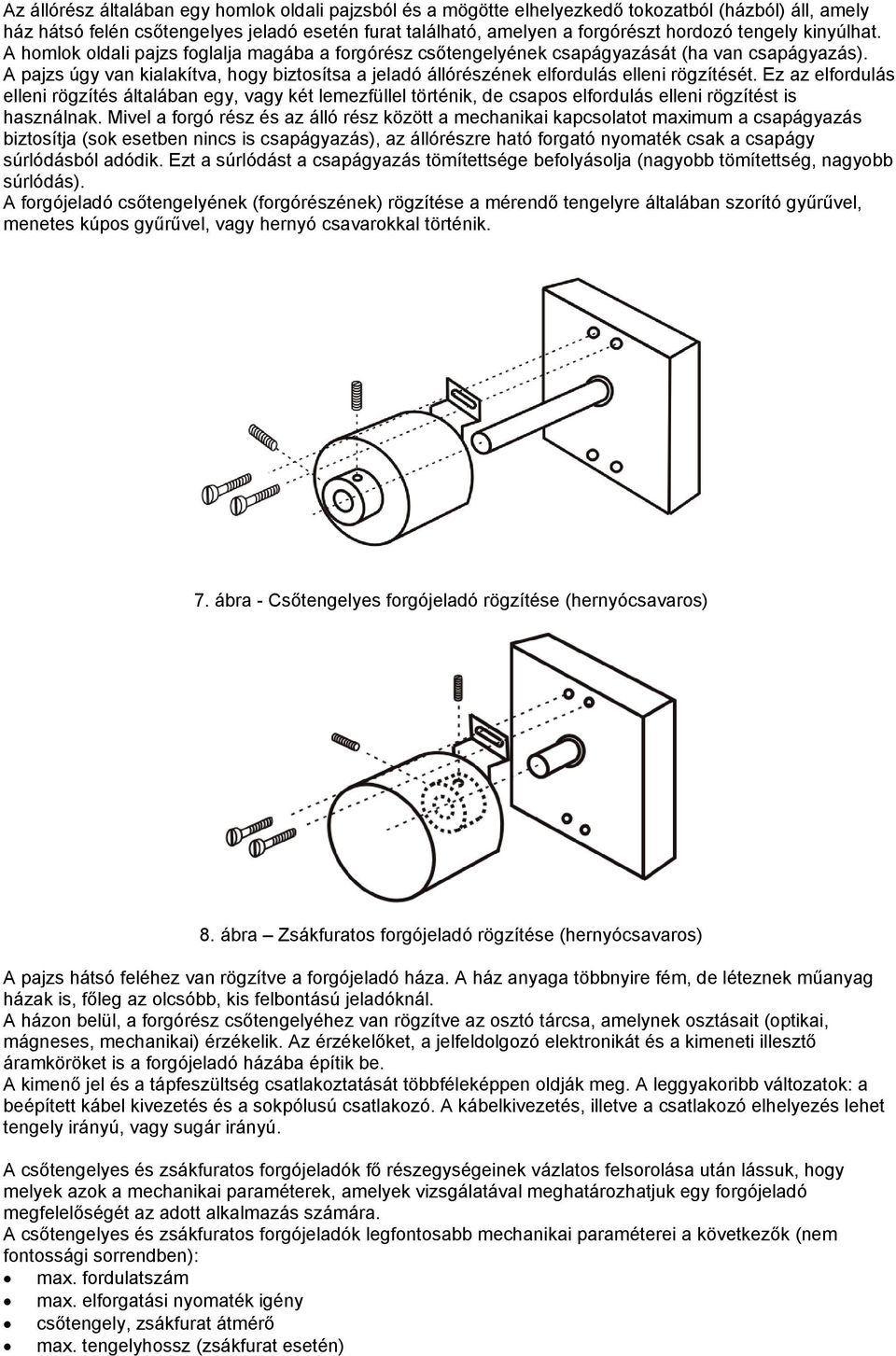 Az állórész általában egy homlok oldali pajzsból és a mögötte elhelyezkedő tokozatból (házból) áll, amely ház hátsó felén csőtengelyes jeladó esetén furat található, amelyen a forgórészt hordozó tengely kinyúlhat. A homlok oldali pajzs foglalja magába a forgórész csőtengelyének csapágyazását (ha van csapágyazás). A pajzs úgy van kialakítva, hogy biztosítsa a jeladó állórészének elfordulás elleni rögzítését. Ez az elfordulás elleni rögzítés általában egy, vagy két lemezfüllel történik, de csapos elfordulás elleni rögzítést is használnak. Mivel a forgó rész és az álló rész között a mechanikai kapcsolatot maximum a csapágyazás biztosítja (sok esetben nincs is csapágyazás), az állórészre ható forgató nyomaték csak a csapágy súrlódásból adódik. Ezt a súrlódást a csapágyazás tömítettsége befolyásolja (nagyobb tömítettség, nagyobb súrlódás).
A forgójeladó csőtengelyének (forgórészének) rögzítése a mérendő tengelyre általában szorító gyűrűvel, menetes kúpos gyűrűvel, vagy hernyó csavarokkal történik.

7. ábra - Csőtengelyes forgójeladó rögzítése (hernyócsavaros)

8. ábra – Zsákfuratos forgójeladó rögzítése (hernyócsavaros)

A pajzs hátsó feléhez van rögzítve a forgójeladó háza. A ház anyaga többnyire fém, de léteznek műanyag házak is, főleg az olcsóbb, kis felbontású jeladóknál.
A házon belül, a forgórész csőtengelyéhez van rögzítve az osztó tárcsa, amelynek osztásait (optikai, mágneses, mechanikai) érzékelik. Az érzékelőket, a jelfeldolgozó elektronikát és a kimeneti illesztő áramköröket is a forgójeladó házába építik be.
A kimenő jel és a tápfeszültség csatlakoztatását többféleképpen oldják meg. A leggyakoribb változatok: a beépített kábel kivezetés és a sokpólusú csatlakozó. A kábelkivezetés, illetve a csatlakozó elhelyezés lehet tengely irányú, vagy sugár irányú.

A csőtengelyes és zsákfuratos forgójeladók fő részegységeinek vázlatos felsorolása után lássuk, hogy melyek azok a mechanikai paraméterek, amelyek vizsgálatával meghatározhatjuk egy forgójeladó megfelelőségét az adott alkalmazás számára.
A csőtengelyes és zsákfuratos forgójeladók legfontosabb mechanikai paraméterei a következők (nem fontossági sorrendben):
• max. fordulatszám
• max. elforgatási nyomaték igény
• csőtengely, zsákfurat átmérő
• max. tengelyhossz (zsákfurat esetén)